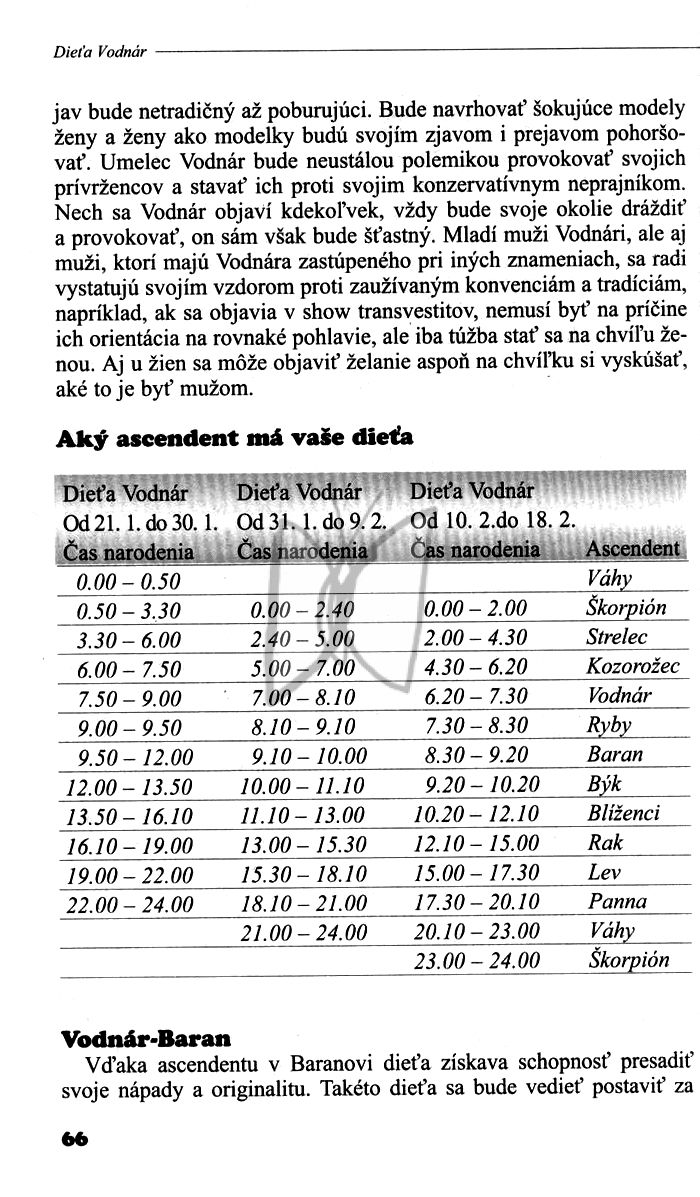 Dieťa Vodnár

jav bude netradičný až poburujúci. Bude navrhovať šokujúce modely ženy a ženy ako modelky budú svojím zjavom i prejavom pohoršovať. Umelec Vodnár bude neustálou polemikou provokovať svojich prívržencov a stavať ich proti svojim konzervatívnym neprajníkom. Nech sa Vodnár objaví kdekoľvek, vždy bude svoje okolie dráždiť a provokovať, on sám však bude šťastný. Mladí muži Vodnári, ale aj muži, ktorí majú Vodnára zastúpeného pri iných znameniach, sa radi vystatujú svojím vzdorom proti zaužívaným konvenciám a tradíciám, napríklad, ak sa objavia v show transvestitov, nemusí byť na príčine ich orientácia na rovnaké pohlavie, ale iba túžba stať sa na chvíľu ženou. Aj u žien sa môže objaviť želanie aspoň na chvíľku si vyskúšať, aké to je byť mužom.

Aký ascendent má vaše dieťa

| Dieťa Vodnár Od 21. 1. do 30. 1. Čas narodenia | Dieťa Vodnár Od 31. 1. do 9. 2. Čas narodenia | Dieťa Vodnár Od 10. 2.do 18. 2. Čas narodenia | Ascendent |
|---|---|---|---|
| 0.00 – 0.50 | | | Váhy |
| 0.50 – 3.30 | 0.00 – 2.40 | 0.00 – 2.00 | Škorpión |
| 3.30 – 6.00 | 2.40 – 5.00 | 2.00 – 4.30 | Strelec |
| 6.00 – 7.50 | 5.00 – 7.00 | 4.30 – 6.20 | Kozorožec |
| 7.50 – 9.00 | 7.00 – 8.10 | 6.20 – 7.30 | Vodnár |
| 9.00 – 9.50 | 8.10 – 9.10 | 7.30 – 8.30 | Ryby |
| 9.50 – 12.00 | 9.10 – 10.00 | 8.30 – 9.20 | Baran |
| 12.00 – 13.50 | 10.00 – 11.10 | 9.20 – 10.20 | Býk |
| 13.50 – 16.10 | 11.10 – 13.00 | 10.20 – 12.10 | Blíženci |
| 16.10 – 19.00 | 13.00 – 15.30 | 12.10 – 15.00 | Rak |
| 19.00 – 22.00 | 15.30 – 18.10 | 15.00 – 17.30 | Lev |
| 22.00 – 24.00 | 18.10 – 21.00 | 17.30 – 20.10 | Panna |
| | 21.00 – 24.00 | 20.10 – 23.00 | Váhy |
| | | 23.00 – 24.00 | Škorpión |

Vodnár-Baran
Vďaka ascendentu v Baranovi dieťa získava schopnosť presadiť svoje nápady a originalitu. Takéto dieťa sa bude vedieť postaviť za

66